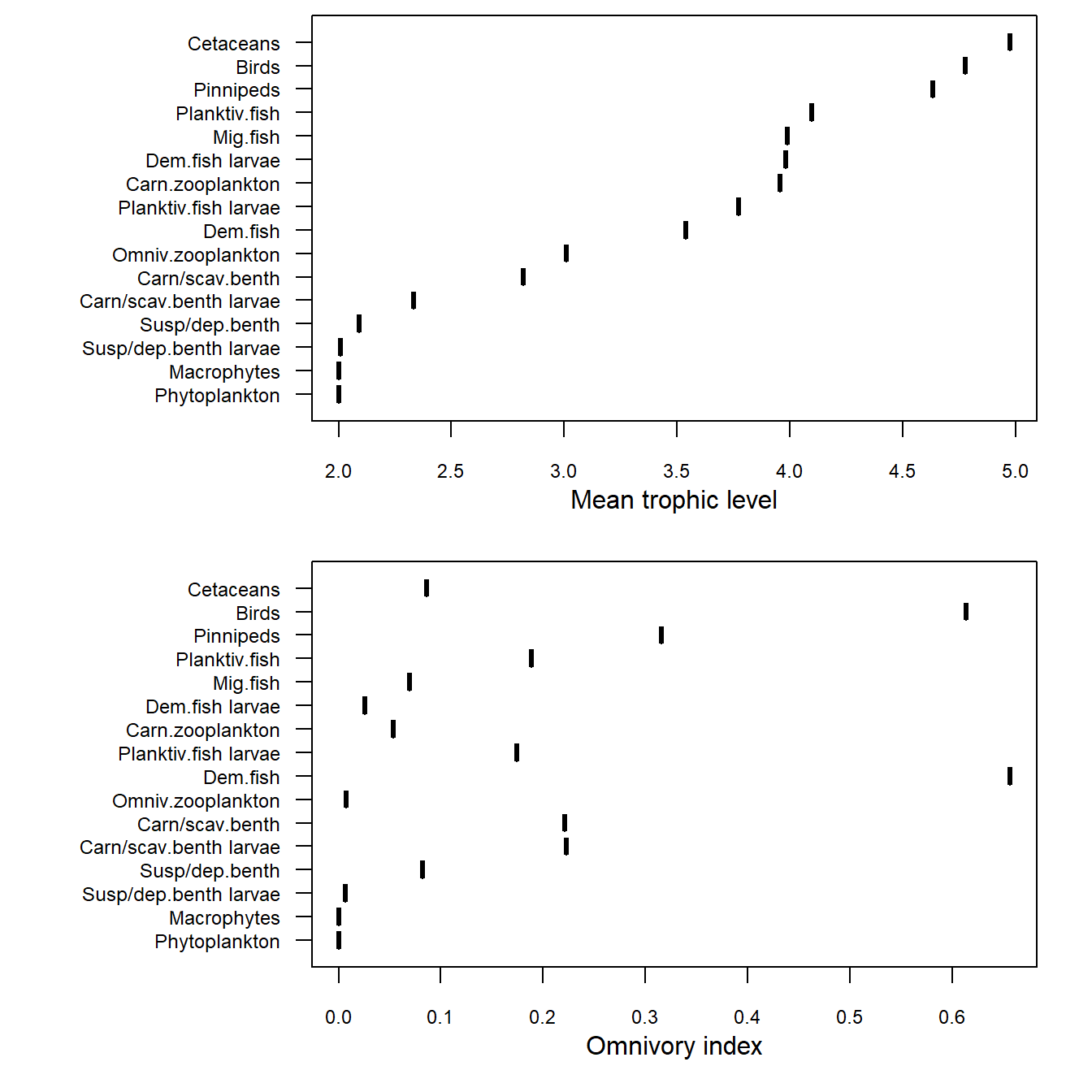 Cetaceans
Birds
Pinnipeds
Planktiv.fish
Mig.fish
Dem.fish larvae
Carn.zooplankton
Planktiv.fish larvae
Dem.fish
Omniv.zooplankton
Carn/scav.benth
Carn/scav.benth larvae
Susp/dep.benth
Susp/dep.benth larvae
Macrophytes
Phytoplankton

2.0 2.5 3.0 3.5 4.0 4.5 5.0

Mean trophic level

Cetaceans
Birds
Pinnipeds
Planktiv.fish
Mig.fish
Dem.fish larvae
Carn.zooplankton
Planktiv.fish larvae
Dem.fish
Omniv.zooplankton
Carn/scav.benth
Carn/scav.benth larvae
Susp/dep.benth
Susp/dep.benth larvae
Macrophytes
Phytoplankton

0.0 0.1 0.2 0.3 0.4 0.5 0.6

Omnivory index